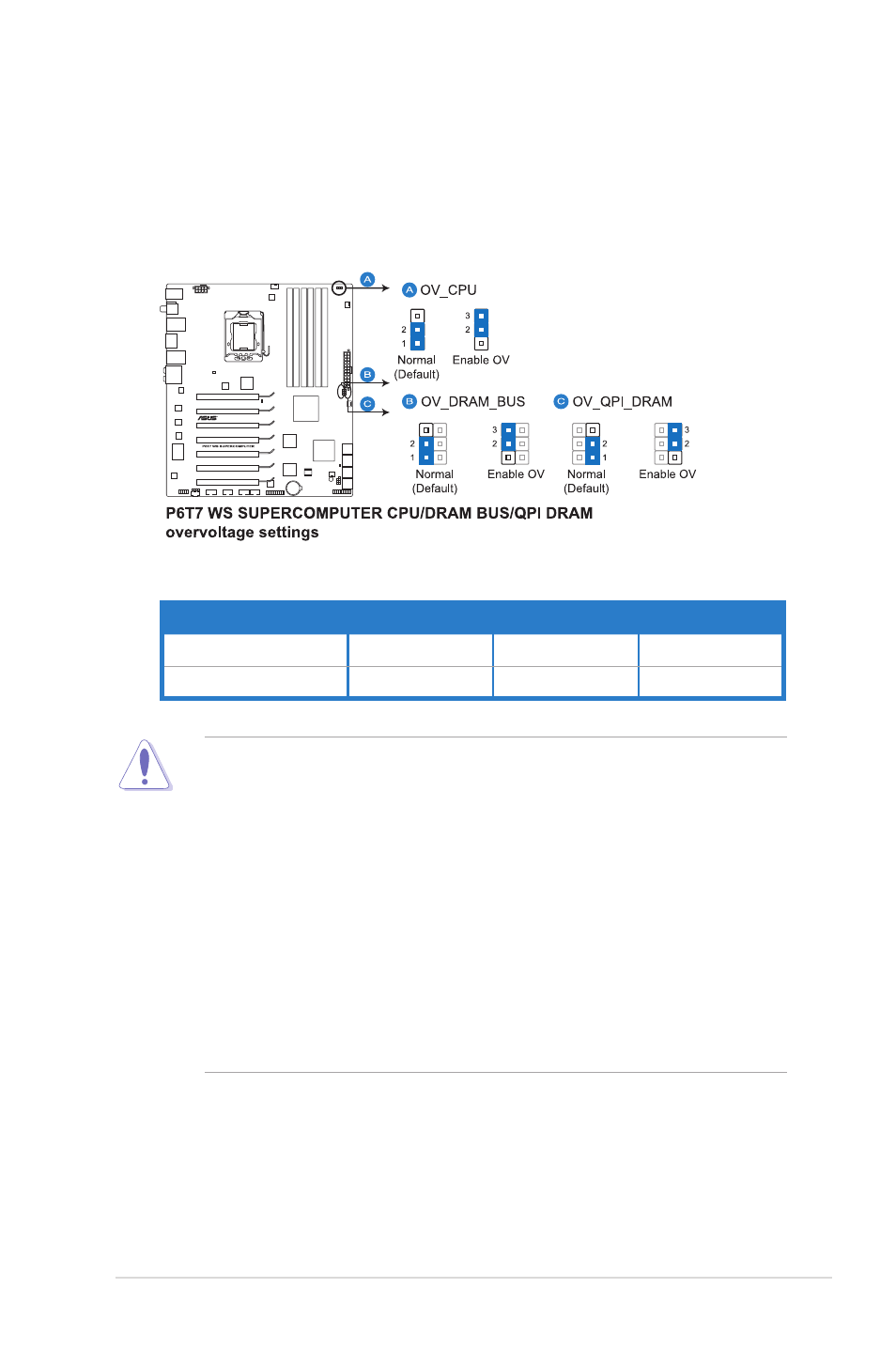 A

B

C

A OV_CPU

2
1
Normal
(Default)

3
2
Enable OV

B OV_DRAM_BUS

2
1
Normal
(Default)

3
2
Enable OV

C OV_QPI_DRAM

2
1
Normal
(Default)

3
2
Enable OV

P6T7 WS SUPERCOMPUTER CPU/DRAM BUS/QPI DRAM overvoltage settings